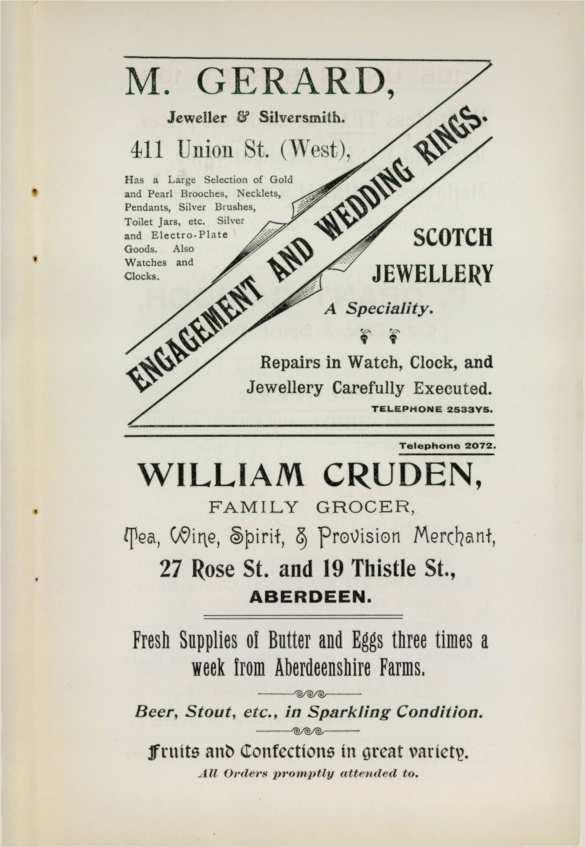 M. GERARD,

Jeweller & Silversmith.

411 Union St. (West),

Has a Large Selection of Gold and Pearl Brooches, Necklets, Pendants, Silver Brushes, Toilet Jars, etc. Silver and Electro-Plate Goods. Also Watches and Clocks.

ENGAGEMENT AND WEDDING RINGS.

SCOTCH JEWELLERY

A Speciality.

Repairs in Watch, Clock, and Jewellery Carefully Executed.

TELEPHONE 2533Y5.

Telephone 2072.

WILLIAM CRUDEN,

FAMILY GROCER,

Tea, Wine, Spirit, & Provision Merchant,

27 Rose St. and 19 Thistle St.,

ABERDEEN.

Fresh Supplies of Butter and Eggs three times a week from Aberdeenshire Farms.

Beer, Stout, etc., in Sparkling Condition.

Fruits and Confections in great variety.

All Orders promptly attended to.